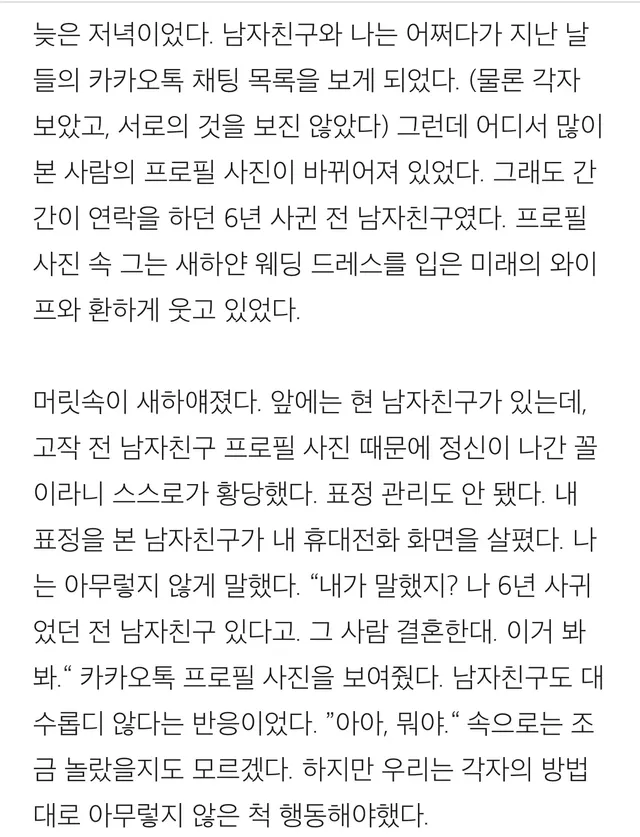 늦은 저녁이었다. 남자친구와 나는 어쩌다가 지난 날들의 카카오톡 채팅 목록을 보게 되었다. (물론 각자 보았고, 서로의 것을 보진 않았다) 그런데 어디서 많이 본 사람의 프로필 사진이 바뀌어져 있었다. 그래도 간간이 연락을 하던 6년 사귄 전 남자친구였다. 프로필 사진 속 그는 새하얀 웨딩 드레스를 입은 미래의 와이프와 환하게 웃고 있었다.

머릿속이 새하얘졌다. 앞에는 현 남자친구가 있는데, 고작 전 남자친구 프로필 사진 때문에 정신이 나간 꼴이라니 스스로가 황당했다. 표정 관리도 안 됐다. 내 표정을 본 남자친구가 내 휴대전화 화면을 살폈다. 나는 아무렇지 않게 말했다. “내가 말했지? 나 6년 사귀었던 전 남자친구 있다고. 그 사람 결혼한대. 이거 봐봐.“ 카카오톡 프로필 사진을 보여줬다. 남자친구도 대수롭디 않다는 반응이었다. ”아아, 뭐야.“ 속으로는 조금 놀랐을지도 모르겠다. 하지만 우리는 각자의 방법대로 아무렇지 않은 척 행동해야했다.